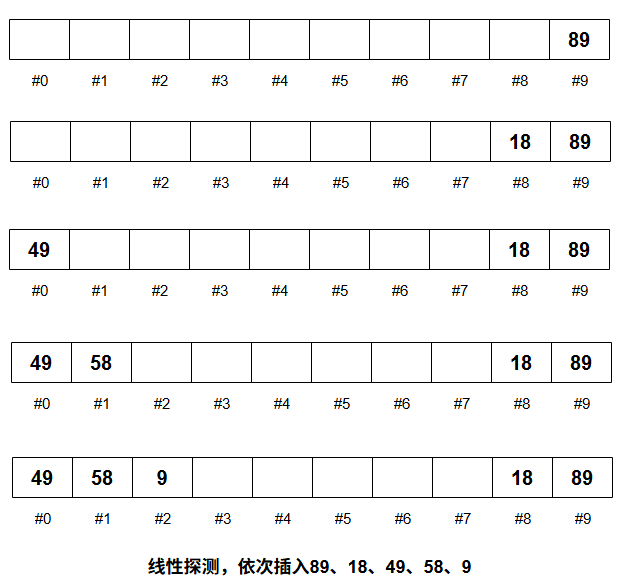 |  |  |  |  |  |  |  |  |  | 89 |
|---|---|---|---|---|---|---|---|---|---|
| #0 | #1 | #2 | #3 | #4 | #5 | #6 | #7 | #8 | #9 |

|  |  |  |  |  |  |  |  | 18 | 89 |
|---|---|---|---|---|---|---|---|---|---|
| #0 | #1 | #2 | #3 | #4 | #5 | #6 | #7 | #8 | #9 |

| 49 |  |  |  |  |  |  |  | 18 | 89 |
|---|---|---|---|---|---|---|---|---|---|
| #0 | #1 | #2 | #3 | #4 | #5 | #6 | #7 | #8 | #9 |

| 49 | 58 |  |  |  |  |  |  | 18 | 89 |
|---|---|---|---|---|---|---|---|---|---|
| #0 | #1 | #2 | #3 | #4 | #5 | #6 | #7 | #8 | #9 |

| 49 | 58 | 9 |  |  |  |  |  | 18 | 89 |
|---|---|---|---|---|---|---|---|---|---|
| #0 | #1 | #2 | #3 | #4 | #5 | #6 | #7 | #8 | #9 |

线性探测，依次插入89、18、49、58、9